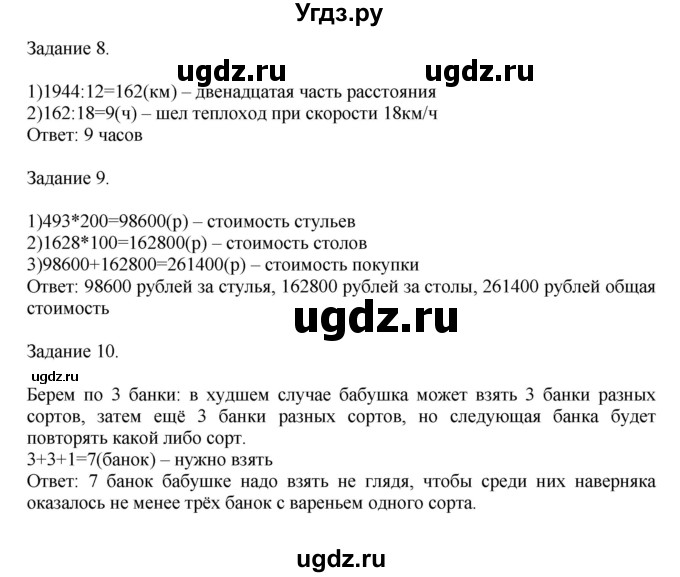 Угдз.ру

Задание 8.

1)1944:12=162(км) – двенадцатая часть расстояния
2)162:18=9(ч) – шел теплоход при скорости 18км/ч
Ответ: 9 часов

Задание 9.

1)493*200=98600(р) – стоимость стульев
2)1628*100=162800(р) – стоимость столов
3)98600+162800=261400(р) – стоимость покупки
Ответ: 98600 рублей за стулья, 162800 рублей за столы, 261400 рублей общая стоимость

Задание 10.

Берем по 3 банки: в худшем случае бабушка может взять 3 банки разных сортов, затем ещё 3 банки разных сортов, но следующая банка будет повторять какой либо сорт.
3+3+1=7(банок) – нужно взять
Ответ: 7 банок бабушке надо взять не глядя, чтобы среди них наверняка оказалось не менее трёх банок с вареньем одного сорта.

ugdz.ru